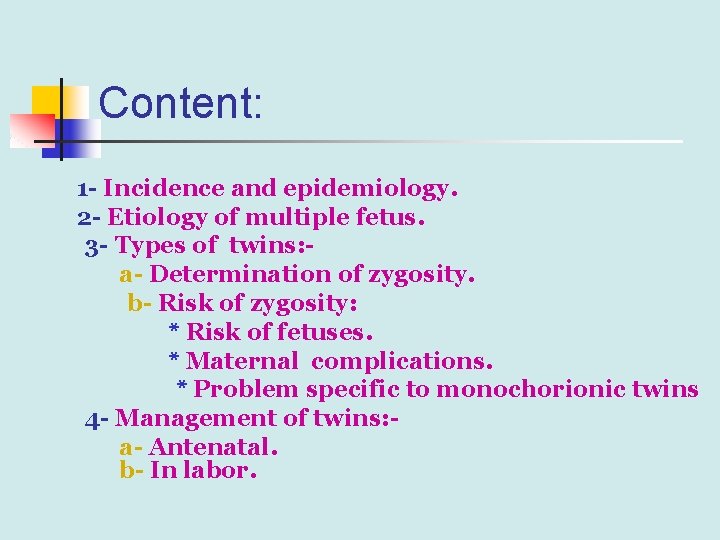 Content:

1- Incidence and epidemiology.
2- Etiology of multiple fetus.
3- Types of twins:-
a- Determination of zygosity.
b- Risk of zygosity:
* Risk of fetuses.
* Maternal complications.
* Problem specific to monochorionic twins
4- Management of twins:-
a- Antenatal.
b- In labor.